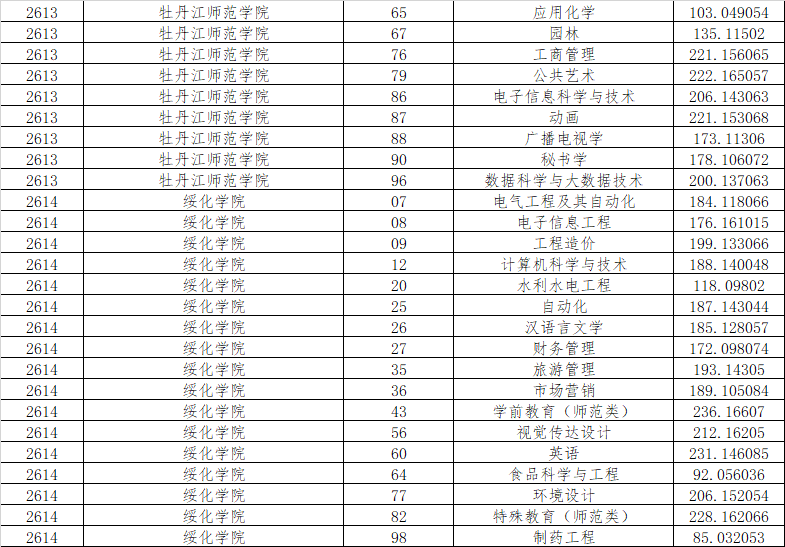 | 2613 | 牡丹江师范学院 | 65 | 应用化学 | 103.049054 |
|---|---|---|---|---|
| 2613 | 牡丹江师范学院 | 67 | 园林 | 135.11502 |
| 2613 | 牡丹江师范学院 | 76 | 工商管理 | 221.156065 |
| 2613 | 牡丹江师范学院 | 79 | 公共艺术 | 222.165057 |
| 2613 | 牡丹江师范学院 | 86 | 电子信息科学与技术 | 206.143063 |
| 2613 | 牡丹江师范学院 | 87 | 动画 | 221.153068 |
| 2613 | 牡丹江师范学院 | 88 | 广播电视学 | 173.11306 |
| 2613 | 牡丹江师范学院 | 90 | 秘书学 | 178.106072 |
| 2613 | 牡丹江师范学院 | 96 | 数据科学与大数据技术 | 200.137063 |
| 2614 | 绥化学院 | 07 | 电气工程及其自动化 | 184.118066 |
| 2614 | 绥化学院 | 08 | 电子信息工程 | 176.161015 |
| 2614 | 绥化学院 | 09 | 工程造价 | 199.133066 |
| 2614 | 绥化学院 | 12 | 计算机科学与技术 | 188.140048 |
| 2614 | 绥化学院 | 20 | 水利水电工程 | 118.09802 |
| 2614 | 绥化学院 | 25 | 自动化 | 187.143044 |
| 2614 | 绥化学院 | 26 | 汉语言文学 | 185.128057 |
| 2614 | 绥化学院 | 27 | 财务管理 | 172.098074 |
| 2614 | 绥化学院 | 35 | 旅游管理 | 193.14305 |
| 2614 | 绥化学院 | 36 | 市场营销 | 189.105084 |
| 2614 | 绥化学院 | 43 | 学前教育（师范类） | 236.16607 |
| 2614 | 绥化学院 | 56 | 视觉传达设计 | 212.16205 |
| 2614 | 绥化学院 | 60 | 英语 | 231.146085 |
| 2614 | 绥化学院 | 64 | 食品科学与工程 | 92.056036 |
| 2614 | 绥化学院 | 77 | 环境设计 | 206.152054 |
| 2614 | 绥化学院 | 82 | 特殊教育（师范类） | 228.162066 |
| 2614 | 绥化学院 | 98 | 制药工程 | 85.032053 |